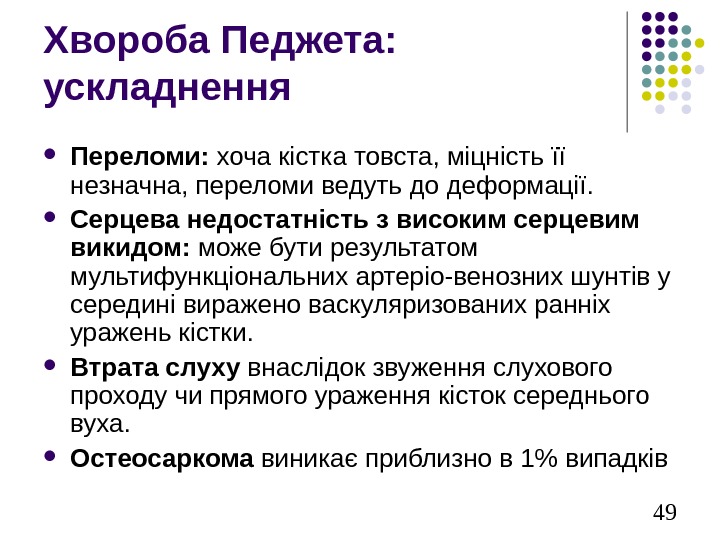 Хвороба Педжета:
ускладнення

• Переломи: хоча кістка товста, міцність її незначна, переломи ведуть до деформації.
• Серцева недостатність з високим серцевим викидом: може бути результатом мультифункціональних артеріо-венозних шунтів у середині виражено васкуляризованих ранніх уражень кістки.
• Втрата слуху внаслідок звуження слухового проходу чи прямого ураження кісток середнього вуха.
• Остеосаркома виникає приблизно в 1% випадків

49